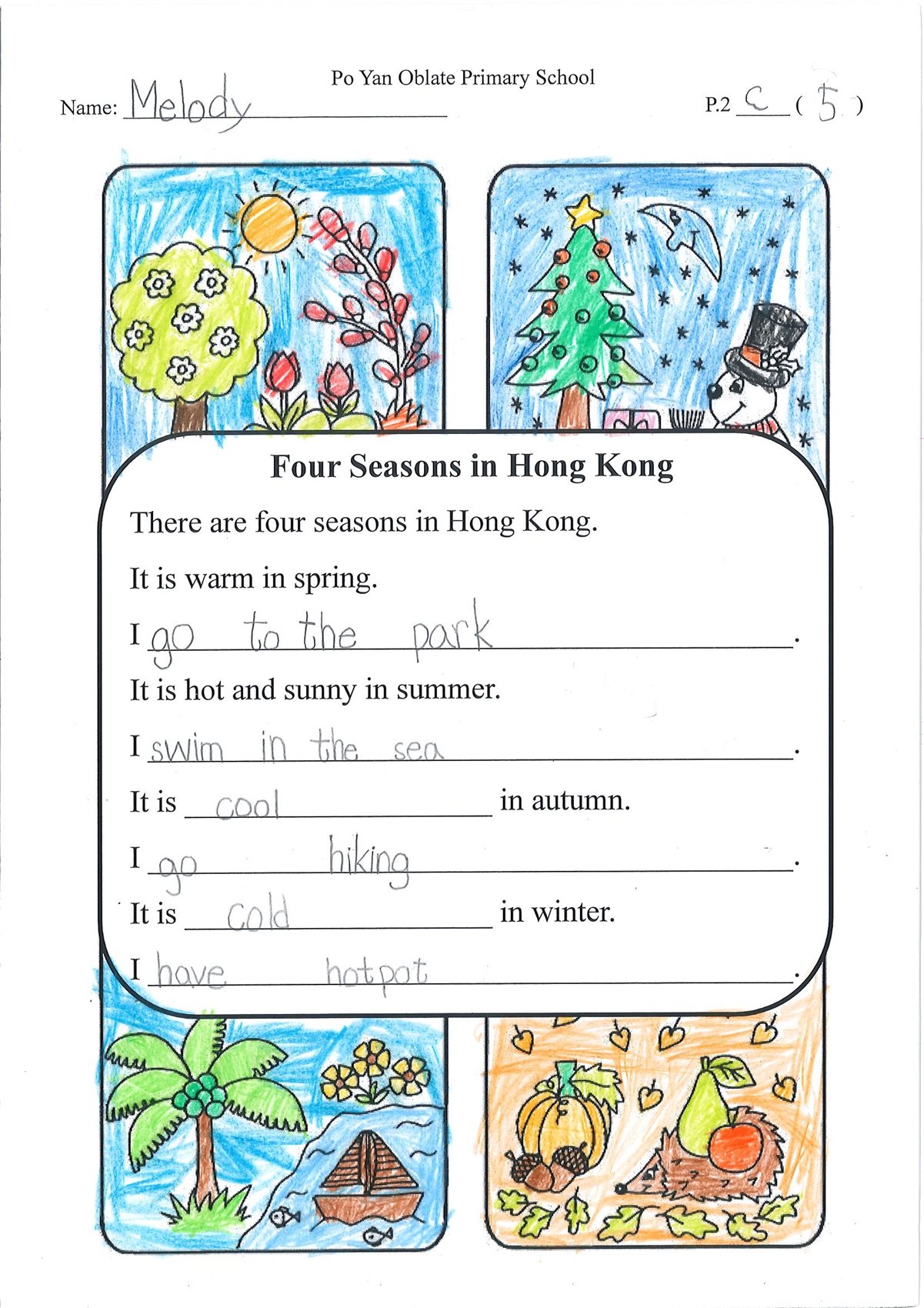 Po Yan Oblate Primary School

Name: Melody

P.2 C ( 5 )

Four Seasons in Hong Kong

There are four seasons in Hong Kong.

It is warm in spring.

I go to the park.

It is hot and sunny in summer.

I swim in the sea.

It is cool in autumn.

I go hiking.

It is cold in winter.

I have hotpot.